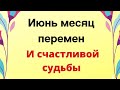 Июнь месяц перемен

И счастливой судьбы